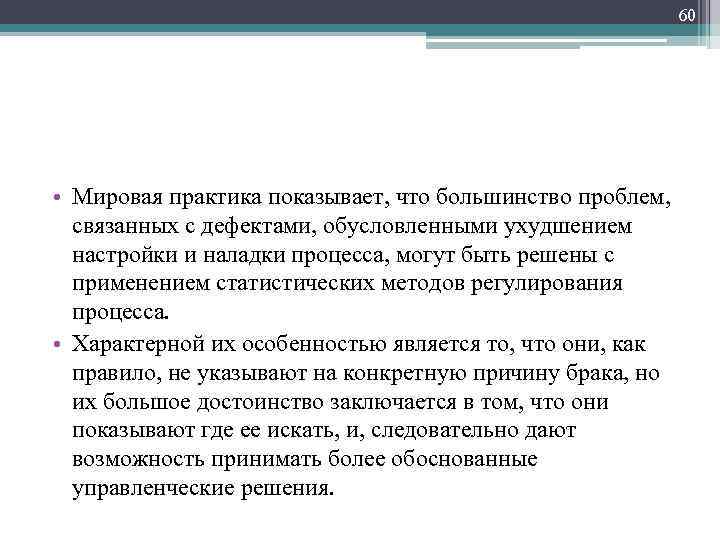 60

• Мировая практика показывает, что большинство проблем, связанных с дефектами, обусловленными ухудшением настройки и наладки процесса, могут быть решены с применением статистических методов регулирования процесса.
• Характерной их особенностью является то, что они, как правило, не указывают на конкретную причину брака, но их большое достоинство заключается в том, что они показывают где ее искать, и, следовательно дают возможность принимать более обоснованные управленческие решения.